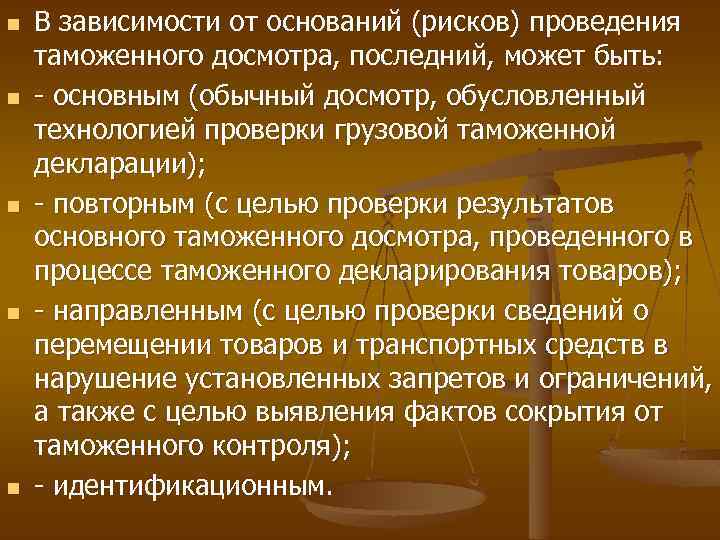 В зависимости от оснований (рисков) проведения таможенного досмотра, последний, может быть:

- основным (обычный досмотр, обусловленный технологией проверки грузовой таможенной декларации);

- повторным (с целью проверки результатов основного таможенного досмотра, проведенного в процессе таможенного декларирования товаров);

- направленным (с целью проверки сведений о перемещении товаров и транспортных средств в нарушение установленных запретов и ограничений, а также с целью выявления фактов сокрытия от таможенного контроля);

- идентификационным.